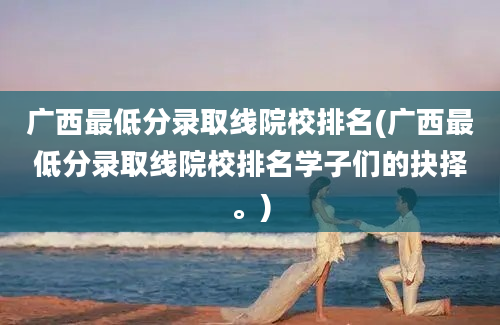 广西最低分录取线院校排名(广西最低分录取线院校排名学子们的抉择。)